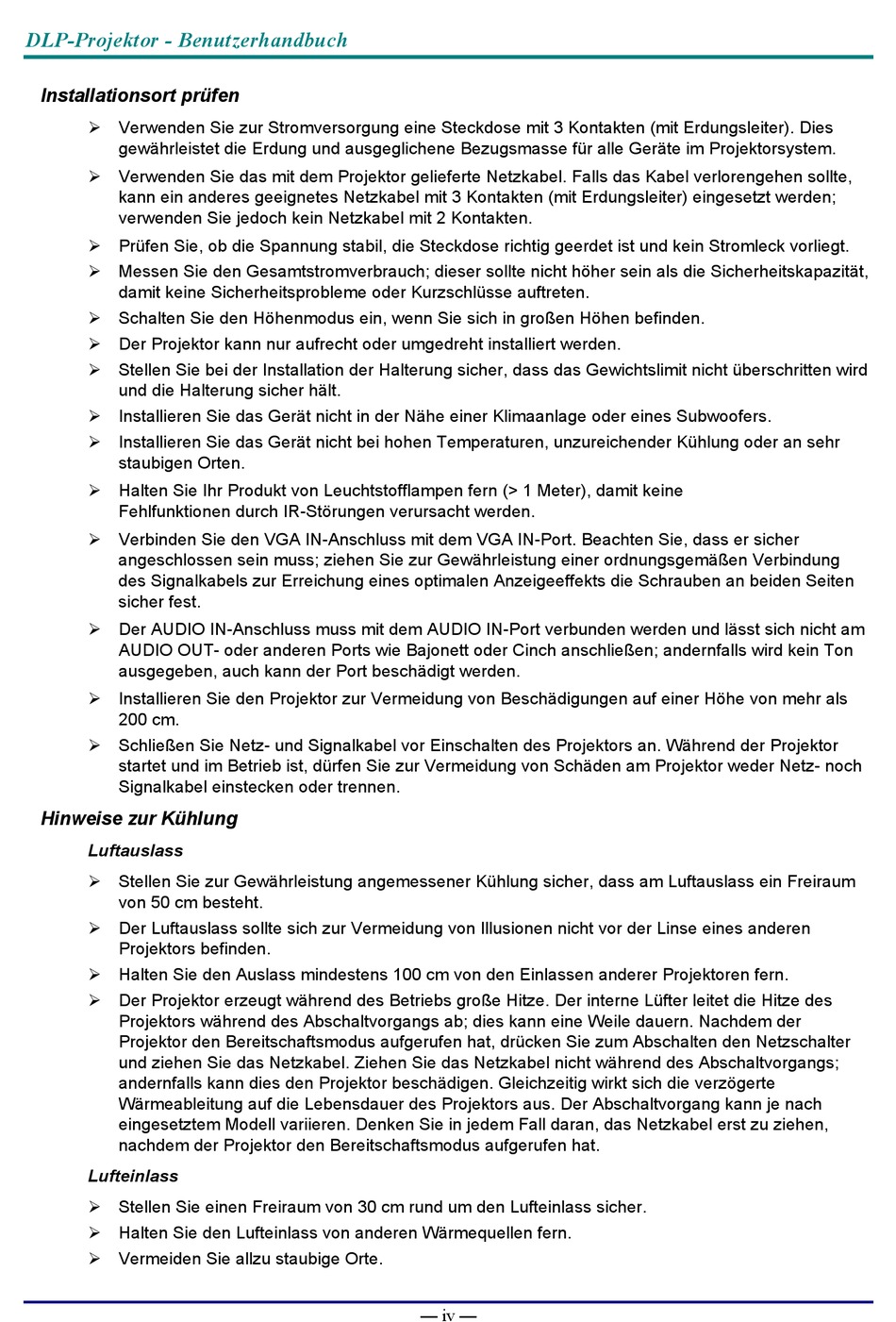 DLP-Projektor - Benutzerhandbuch

Installationsort prüfen

➢ Verwenden Sie zur Stromversorgung eine Steckdose mit 3 Kontakten (mit Erdungsleiter). Dies gewährleistet die Erdung und ausgeglichene Bezugsmasse für alle Geräte im Projektorsystem.

➢ Verwenden Sie das mit dem Projektor gelieferte Netzkabel. Falls das Kabel verlorengehen sollte, kann ein anderes geeignetes Netzkabel mit 3 Kontakten (mit Erdungsleiter) eingesetzt werden; verwenden Sie jedoch kein Netzkabel mit 2 Kontakten.

➢ Prüfen Sie, ob die Spannung stabil, die Steckdose richtig geerdet ist und kein Stromleck vorliegt.

➢ Messen Sie den Gesamtstromverbrauch; dieser sollte nicht höher sein als die Sicherheitskapazität, damit keine Sicherheitsprobleme oder Kurzschlüsse auftreten.

➢ Schalten Sie den Höhenmodus ein, wenn Sie sich in großen Höhen befinden.

➢ Der Projektor kann nur aufrecht oder umgedreht installiert werden.

➢ Stellen Sie bei der Installation der Halterung sicher, dass das Gewichtslimit nicht überschritten wird und die Halterung sicher hält.

➢ Installieren Sie das Gerät nicht in der Nähe einer Klimaanlage oder eines Subwoofers.

➢ Installieren Sie das Gerät nicht bei hohen Temperaturen, unzureichender Kühlung oder an sehr staubigen Orten.

➢ Halten Sie Ihr Produkt von Leuchtstofflampen fern (> 1 Meter), damit keine Fehlfunktionen durch IR-Störungen verursacht werden.

➢ Verbinden Sie den VGA IN-Anschluss mit dem VGA IN-Port. Beachten Sie, dass er sicher angeschlossen sein muss; ziehen Sie zur Gewährleistung einer ordnungsgemäßen Verbindung des Signalkabels zur Erreichung eines optimalen Anzeigeeffekts die Schrauben an beiden Seiten sicher fest.

➢ Der AUDIO IN-Anschluss muss mit dem AUDIO IN-Port verbunden werden und lässt sich nicht am AUDIO OUT- oder anderen Ports wie Bajonett oder Cinch anschließen; andernfalls wird kein Ton ausgegeben, auch kann der Port beschädigt werden.

➢ Installieren Sie den Projektor zur Vermeidung von Beschädigungen auf einer Höhe von mehr als 200 cm.

➢ Schließen Sie Netz- und Signalkabel vor Einschalten des Projektors an. Während der Projektor startet und im Betrieb ist, dürfen Sie zur Vermeidung von Schäden am Projektor weder Netz- noch Signalkabel einstecken oder trennen.

Hinweise zur Kühlung

Luftauslass

➢ Stellen Sie zur Gewährleistung angemessener Kühlung sicher, dass am Luftauslass ein Freiraum von 50 cm besteht.

➢ Der Luftauslass sollte sich zur Vermeidung von Illusionen nicht vor der Linse eines anderen Projektors befinden.

➢ Halten Sie den Auslass mindestens 100 cm von den Einlassen anderer Projektoren fern.

➢ Der Projektor erzeugt während des Betriebs große Hitze. Der interne Lüfter leitet die Hitze des Projektors während des Abschaltvorgangs ab; dies kann eine Weile dauern. Nachdem der Projektor den Bereitschaftsmodus aufgerufen hat, drücken Sie zum Abschalten den Netzschalter und ziehen Sie das Netzkabel. Ziehen Sie das Netzkabel nicht während des Abschaltvorgangs; andernfalls kann dies den Projektor beschädigen. Gleichzeitig wirkt sich die verzögerte Wärmeableitung auf die Lebensdauer des Projektors aus. Der Abschaltvorgang kann je nach eingesetztem Modell variieren. Denken Sie in jedem Fall daran, das Netzkabel erst zu ziehen, nachdem der Projektor den Bereitschaftsmodus aufgerufen hat.

Lufteinlass

➢ Stellen Sie einen Freiraum von 30 cm rund um den Lufteinlass sicher.

➢ Halten Sie den Lufteinlass von anderen Wärmequellen fern.

➢ Vermeiden Sie allzu staubige Orte.

— iv —